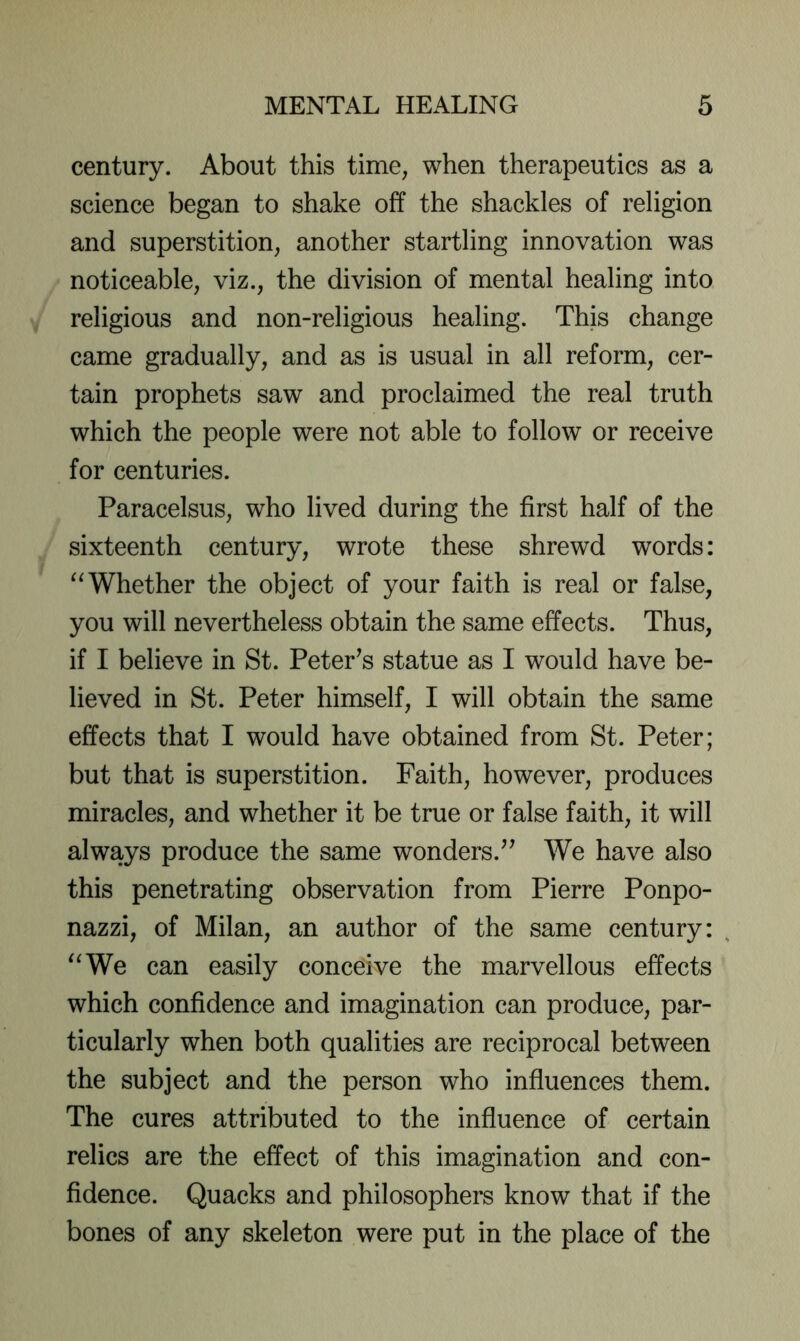 MENTAL HEALING 5

century. About this time, when therapeutics as a science began to shake off the shackles of religion and superstition, another startling innovation was noticeable, viz., the division of mental healing into religious and non-religious healing. This change came gradually, and as is usual in all reform, certain prophets saw and proclaimed the real truth which the people were not able to follow or receive for centuries.

Paracelsus, who lived during the first half of the sixteenth century, wrote these shrewd words: "Whether the object of your faith is real or false, you will nevertheless obtain the same effects. Thus, if I believe in St. Peter's statue as I would have believed in St. Peter himself, I will obtain the same effects that I would have obtained from St. Peter; but that is superstition. Faith, however, produces miracles, and whether it be true or false faith, it will always produce the same wonders." We have also this penetrating observation from Pierre Ponponazzi, of Milan, an author of the same century: "We can easily conceive the marvellous effects which confidence and imagination can produce, particularly when both qualities are reciprocal between the subject and the person who influences them. The cures attributed to the influence of certain relics are the effect of this imagination and confidence. Quacks and philosophers know that if the bones of any skeleton were put in the place of the